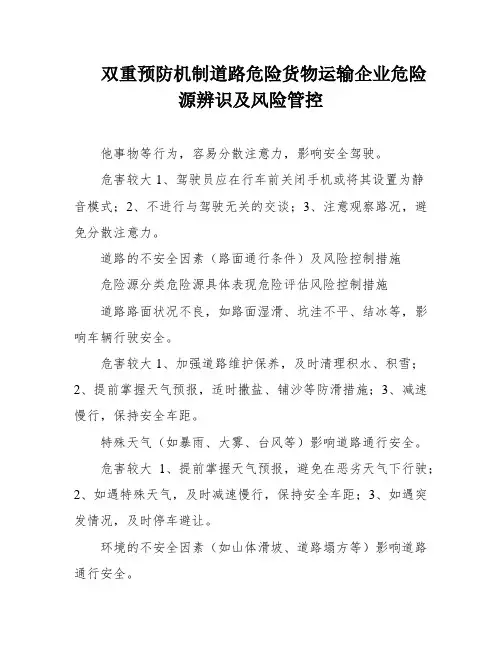 双重预防机制道路危险货物运输企业危险源辨识及风险管控

他事物等行为，容易分散注意力，影响安全驾驶。

危害较大 1、驾驶员应在行车前关闭手机或将其设置为静音模式；2、不进行与驾驶无关的交谈；3、注意观察路况，避免分散注意力。

道路的不安全因素（路面通行条件）及风险控制措施

危险源分类危险源具体表现危险评估风险控制措施

道路路面状况不良，如路面湿滑、坑洼不平、结冰等，影响车辆行驶安全。

危害较大 1、加强道路维护保养，及时清理积水、积雪；2、提前掌握天气预报，适时撒盐、铺沙等防滑措施；3、减速慢行，保持安全车距。

特殊天气（如暴雨、大雾、台风等）影响道路通行安全。

危害较大 1、提前掌握天气预报，避免在恶劣天气下行驶；2、如遇特殊天气，及时减速慢行，保持安全车距；3、如遇突发情况，及时停车避让。

环境的不安全因素（如山体滑坡、道路塌方等）影响道路通行安全。